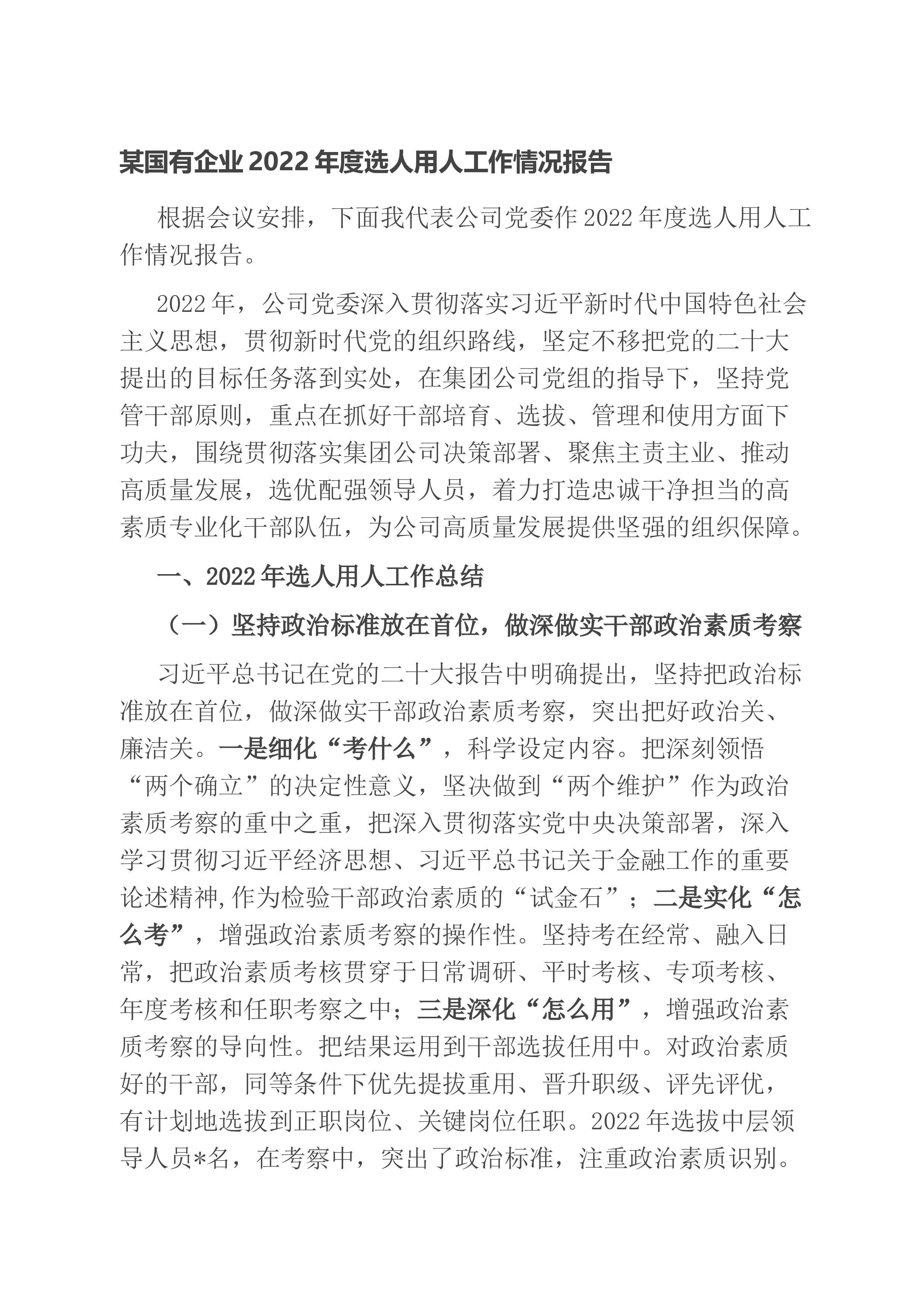 某国有企业 2022 年度选人用人工作情况报告

根据会议安排，下面我代表公司党委作 2022 年度选人用人工作情况报告。

2022 年，公司党委深入贯彻落实习近平新时代中国特色社会主义思想，贯彻新时代党的组织路线，坚定不移把党的二十大提出的目标任务落到实处，在集团公司党组的指导下，坚持党管干部原则，重点在抓好干部培育、选拔、管理和使用方面下功夫，围绕贯彻落实集团公司决策部署、聚焦主责主业、推动高质量发展，选优配强领导人员，着力打造忠诚干净担当的高素质专业化干部队伍，为公司高质量发展提供坚强的组织保障。

一、2022 年选人用人工作总结

（一）坚持政治标准放在首位，做深做实干部政治素质考察

习近平总书记在党的二十大报告中明确提出，坚持把政治标准放在首位，做深做实干部政治素质考察，突出把好政治关、廉洁关。一是细化“考什么”，科学设定内容。把深刻领悟“两个确立”的决定性意义，坚决做到“两个维护”作为政治素质考察的重中之重，把深入贯彻落实党中央决策部署，深入学习贯彻习近平经济思想、习近平总书记关于金融工作的重要论述精神,作为检验干部政治素质的“试金石”；二是实化“怎么考”，增强政治素质考察的操作性。坚持考在经常、融入日常，把政治素质考核贯穿于日常调研、平时考核、专项考核、年度考核和任职考察之中；三是深化“怎么用”，增强政治素质考察的导向性。把结果运用到干部选拔任用中。对政治素质好的干部，同等条件下优先提拔重用、晋升职级、评先评优，有计划地选拔到正职岗位、关键岗位任职。2022 年选拔中层领导人员*名，在考察中，突出了政治标准，注重政治素质识别。